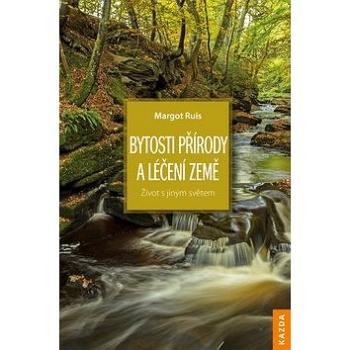 Margot Ruis

BYTOSTI PŘÍRODY A LÉČENÍ ZEMĚ

Život s jiným světem

KAZDA